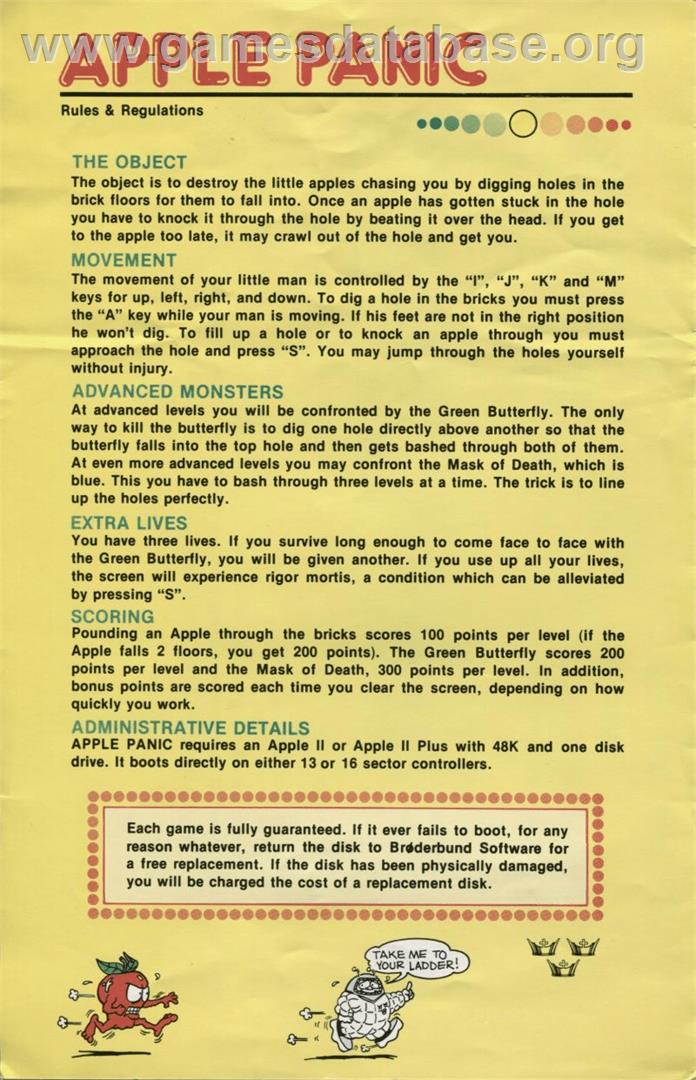 www.gamesdatabase.org

APPLE PANIC

Rules & Regulations

THE OBJECT
The object is to destroy the little apples chasing you by digging holes in the brick floors for them to fall into. Once an apple has gotten stuck in the hole you have to knock it through the hole by beating it over the head. If you get to the apple too late, it may crawl out of the hole and get you.

MOVEMENT
The movement of your little man is controlled by the "I", "J", "K" and "M" keys for up, left, right, and down. To dig a hole in the bricks you must press the "A" key while your man is moving. If his feet are not in the right position he won't dig. To fill up a hole or to knock an apple through you must approach the hole and press "S". You may jump through the holes yourself without injury.

ADVANCED MONSTERS
At advanced levels you will be confronted by the Green Butterfly. The only way to kill the butterfly is to dig one hole directly above another so that the butterfly falls into the top hole and then gets bashed through both of them. At even more advanced levels you may confront the Mask of Death, which is blue. This you have to bash through three levels at a time. The trick is to line up the holes perfectly.

EXTRA LIVES
You have three lives. If you survive long enough to come face to face with the Green Butterfly, you will be given another. If you use up all your lives, the screen will experience rigor mortis, a condition which can be alleviated by pressing "S".

SCORING
Pounding an Apple through the bricks scores 100 points per level (if the Apple falls 2 floors, you get 200 points). The Green Butterfly scores 200 points per level and the Mask of Death, 300 points per level. In addition, bonus points are scored each time you clear the screen, depending on how quickly you work.

ADMINISTRATIVE DETAILS
APPLE PANIC requires an Apple II or Apple II Plus with 48K and one disk drive. It boots directly on either 13 or 16 sector controllers.

Each game is fully guaranteed. If it ever fails to boot, for any reason whatever, return the disk to Brøderbund Software for a free replacement. If the disk has been physically damaged, you will be charged the cost of a replacement disk.

TAKE ME TO YOUR LADDER!